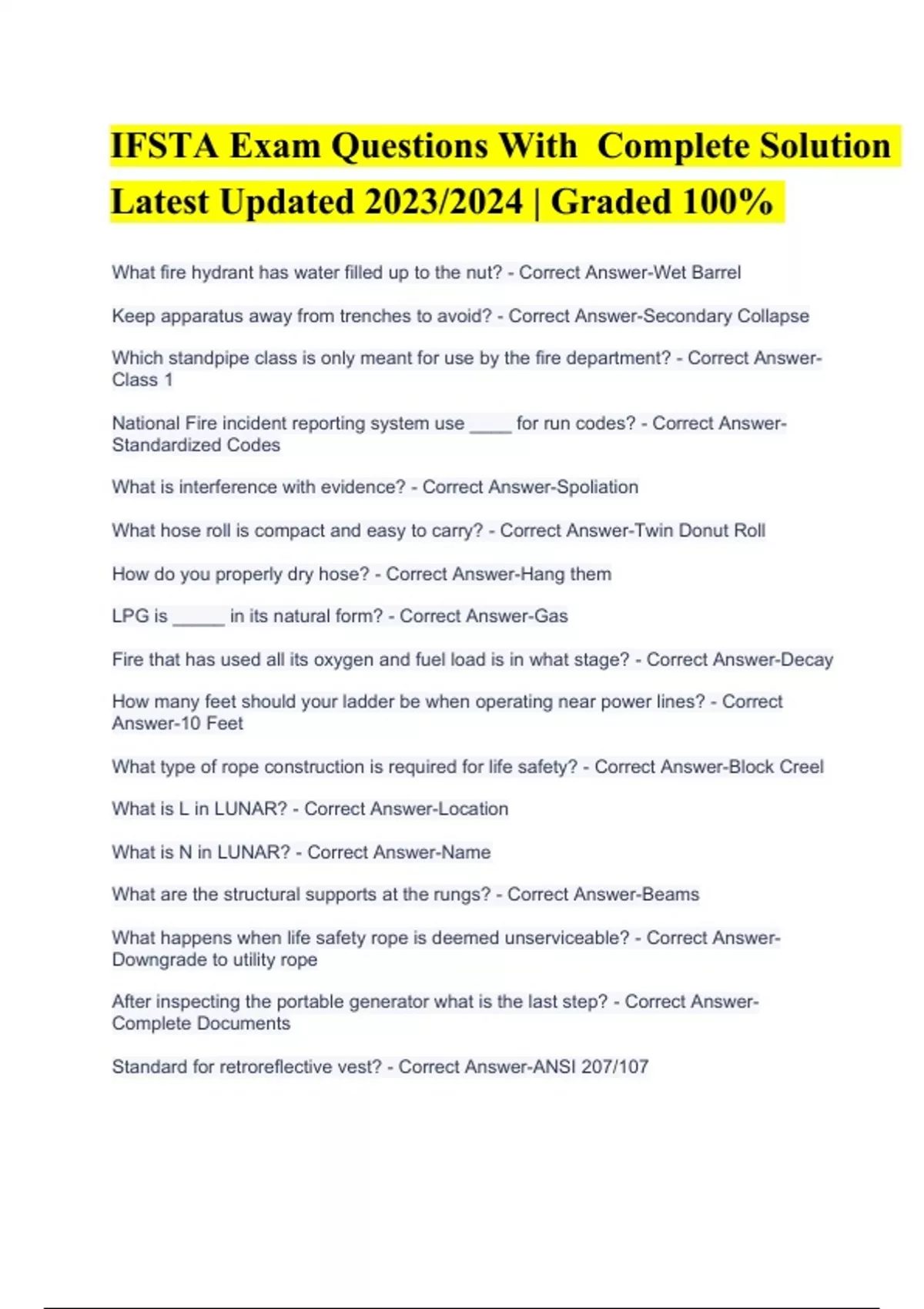 IFSTA Exam Questions With Complete Solution Latest Updated 2023/2024 | Graded 100%

What fire hydrant has water filled up to the nut? - Correct Answer-Wet Barrel

Keep apparatus away from trenches to avoid? - Correct Answer-Secondary Collapse

Which standpipe class is only meant for use by the fire department? - Correct Answer-Class 1

National Fire incident reporting system use ____ for run codes? - Correct Answer-Standardized Codes

What is interference with evidence? - Correct Answer-Spoliation

What hose roll is compact and easy to carry? - Correct Answer-Twin Donut Roll

How do you properly dry hose? - Correct Answer-Hang them

LPG is _____ in its natural form? - Correct Answer-Gas

Fire that has used all its oxygen and fuel load is in what stage? - Correct Answer-Decay

How many feet should your ladder be when operating near power lines? - Correct Answer-10 Feet

What type of rope construction is required for life safety? - Correct Answer-Block Creel

What is L in LUNAR? - Correct Answer-Location

What is N in LUNAR? - Correct Answer-Name

What are the structural supports at the rungs? - Correct Answer-Beams

What happens when life safety rope is deemed unserviceable? - Correct Answer-Downgrade to utility rope

After inspecting the portable generator what is the last step? - Correct Answer-Complete Documents

Standard for retroreflective vest? - Correct Answer-ANSI 207/107